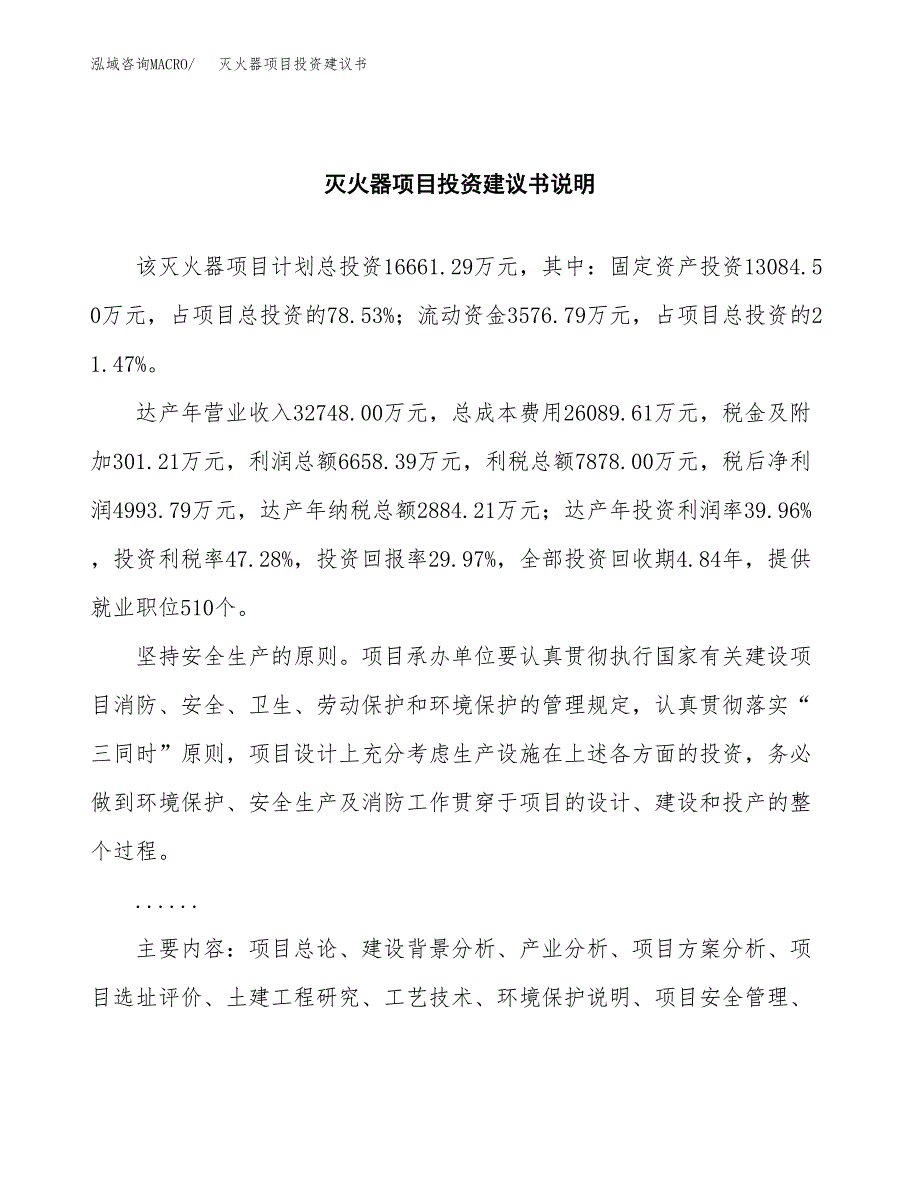 泓域咨询MACRO/　灭火器项目投资建议书

灭火器项目投资建议书说明

该灭火器项目计划总投资16661.29万元，其中：固定资产投资13084.50万元，占项目总投资的78.53%；流动资金3576.79万元，占项目总投资的21.47%。

达产年营业收入32748.00万元，总成本费用26089.61万元，税金及附加301.21万元，利润总额6658.39万元，利税总额7878.00万元，税后净利润4993.79万元，达产年纳税总额2884.21万元；达产年投资利润率39.96%，投资利税率47.28%，投资回报率29.97%，全部投资回收期4.84年，提供就业职位510个。

坚持安全生产的原则。项目承办单位要认真贯彻执行国家有关建设项目消防、安全、卫生、劳动保护和环境保护的管理规定，认真贯彻落实“三同时”原则，项目设计上充分考虑生产设施在上述各方面的投资，务必做到环境保护、安全生产及消防工作贯穿于项目的设计、建设和投产的整个过程。

......

主要内容：项目总论、建设背景分析、产业分析、项目方案分析、项目选址评价、土建工程研究、工艺技术、环境保护说明、项目安全管理、